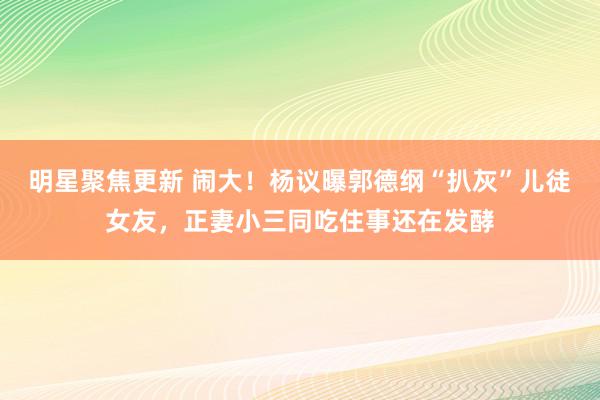 明星聚焦更新 闹大！杨议曝郭德纲“扒灰”儿徒女友，正妻小三同吃住事还在发酵